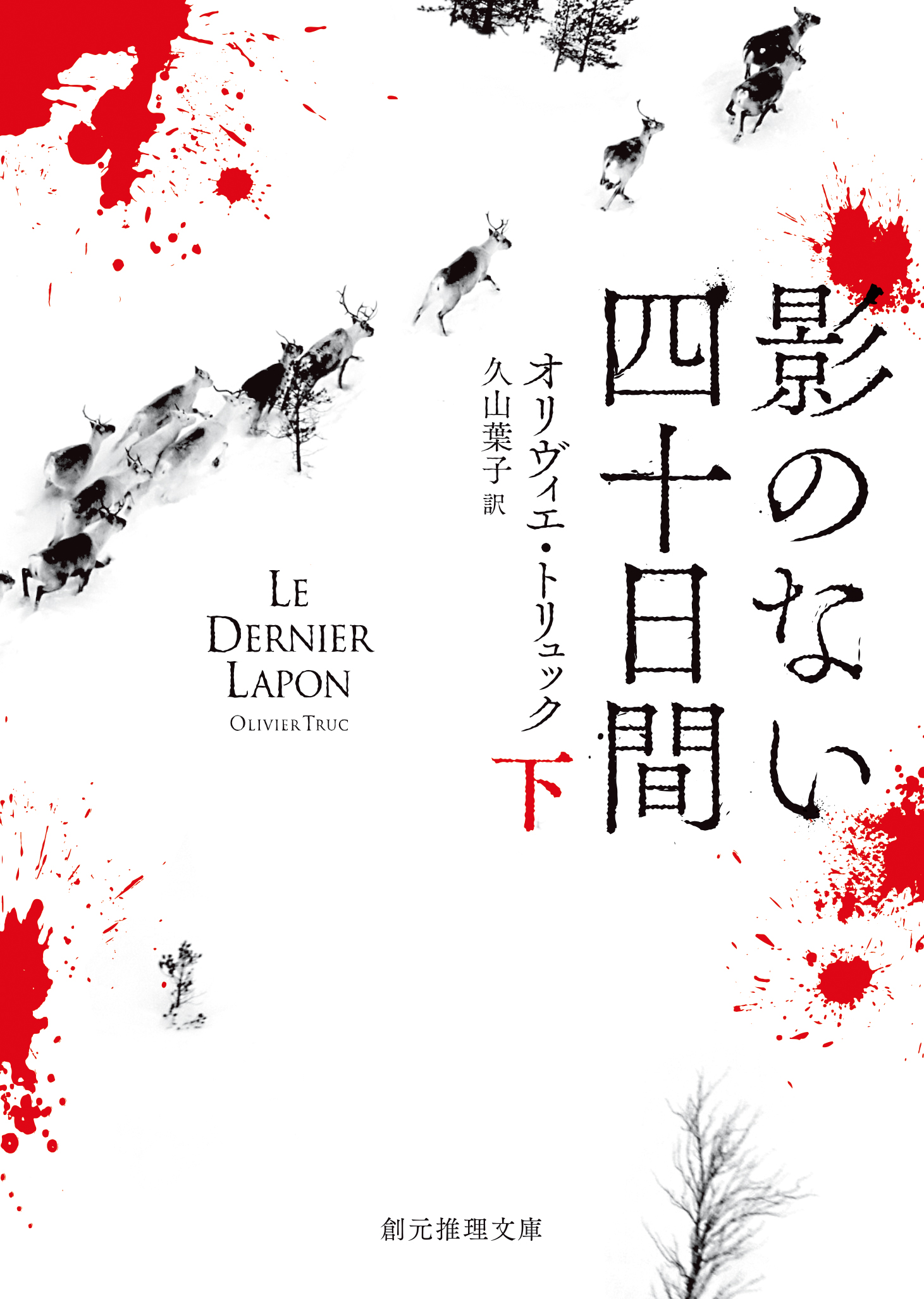 影のない四十日間

下

オリヴィエ・トリュック
久山葉子 訳

LE DERNIER LAPON
OLIVIER TRUC

創元推理文庫